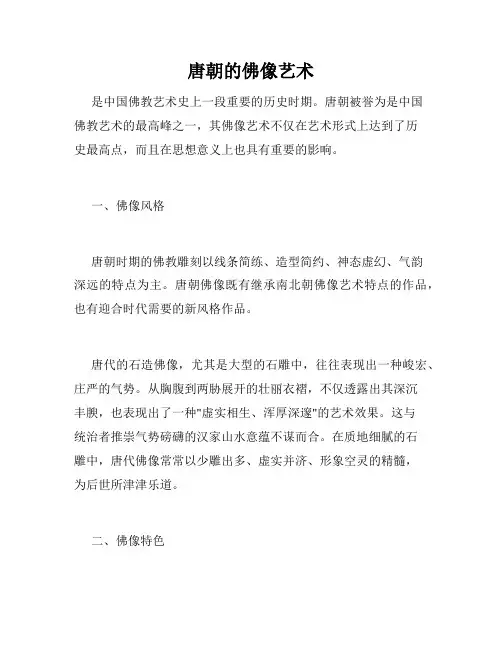 唐朝的佛像艺术

是中国佛教艺术史上一段重要的历史时期。唐朝被誉为是中国佛教艺术的最高峰之一，其佛像艺术不仅在艺术形式上达到了历史最高点，而且在思想意义上也具有重要的影响。

一、佛像风格

唐朝时期的佛教雕刻以线条简练、造型简约、神态虚幻、气韵深远的特点为主。唐朝佛像既有继承南北朝佛像艺术特点的作品，也有迎合时代需要的新风格作品。

唐代的石造佛像，尤其是大型的石雕中，往往表现出一种峻宏、庄严的气势。从胸腹到两胁展开的壮丽衣褶，不仅透露出其深沉丰腴，也表现出了一种"虚实相生、浑厚深邃"的艺术效果。这与统治者推崇气势磅礴的汉家山水意蕴不谋而合。在质地细腻的石雕中，唐代佛像常常以少雕出多、虚实并济、形象空灵的精髓，为后世所津津乐道。

二、佛像特色